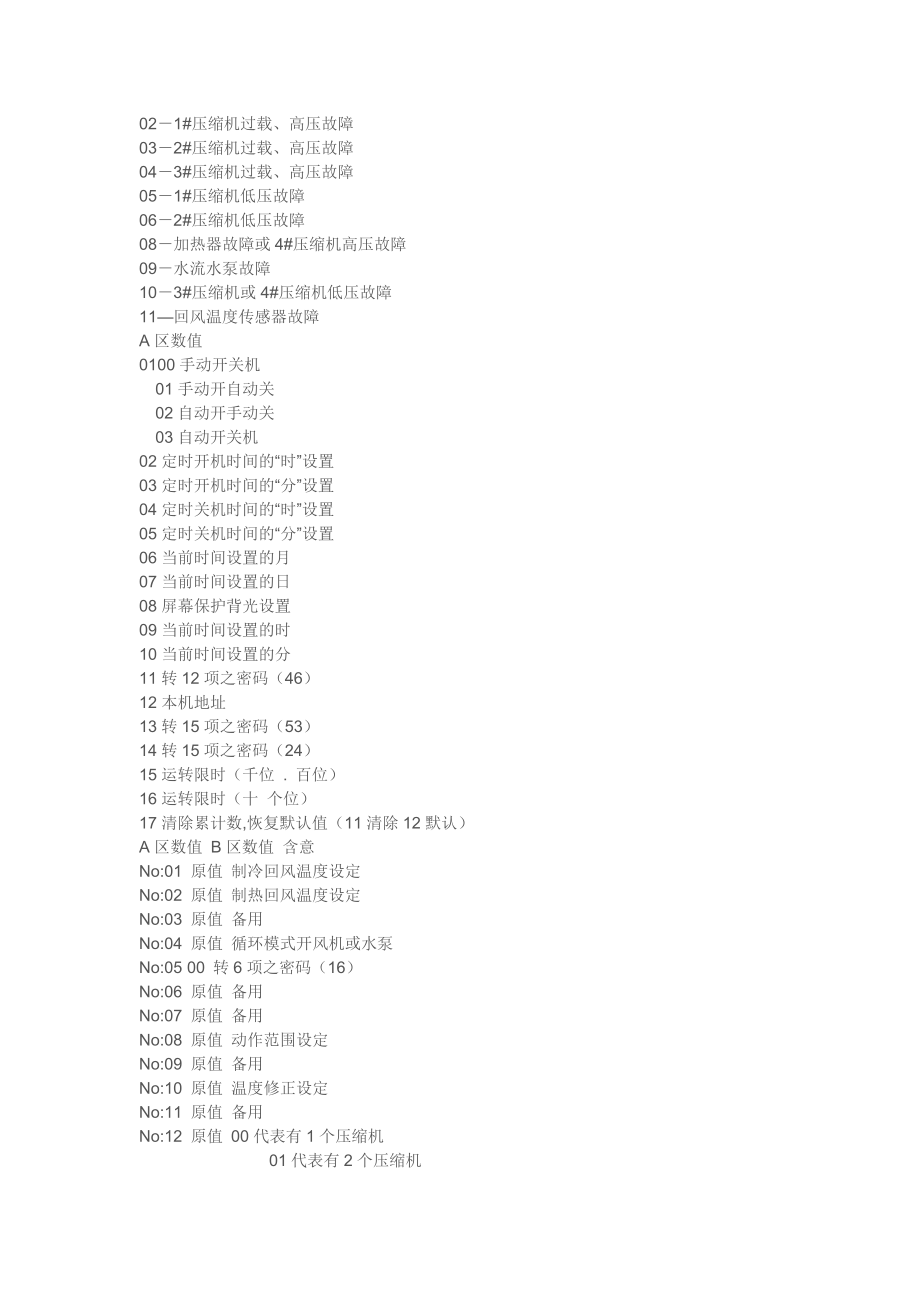 02－1#压缩机过载、高压故障
03－2#压缩机过载、高压故障
04－3#压缩机过载、高压故障
05－1#压缩机低压故障
06－2#压缩机低压故障
08－加热器故障或 4#压缩机高压故障
09－水流水泵故障
10－3#压缩机或 4#压缩机低压故障
11—回风温度传感器故障
A 区数值
0100 手动开关机
01 手动开自动关
02 自动开手动关
03 自动开关机
02 定时开机时间的“时”设置
03 定时开机时间的“分”设置
04 定时关机时间的“时”设置
05 定时关机时间的“分”设置
06 当前时间设置的月
07 当前时间设置的日
08 屏幕保护背光设置
09 当前时间设置的时
10 当前时间设置的分
11 转 12 项之密码（46）
12 本机地址
13 转 15 项之密码（53）
14 转 15 项之密码（24）
15 运转限时（千位 . 百位）
16 运转限时（十 个位）
17 清除累计数,恢复默认值（11 清除 12 默认）
A 区数值 B 区数值 含意
No:01 原值 制冷回风温度设定
No:02 原值 制热回风温度设定
No:03 原值 备用
No:04 原值 循环模式开风机或水泵
No:05 00 转 6 项之密码（16）
No:06 原值 备用
No:07 原值 备用
No:08 原值 动作范围设定
No:09 原值 备用
No:10 原值 温度修正设定
No:11 原值 备用
No:12 原值 00 代表有 1 个压缩机
01 代表有 2 个压缩机